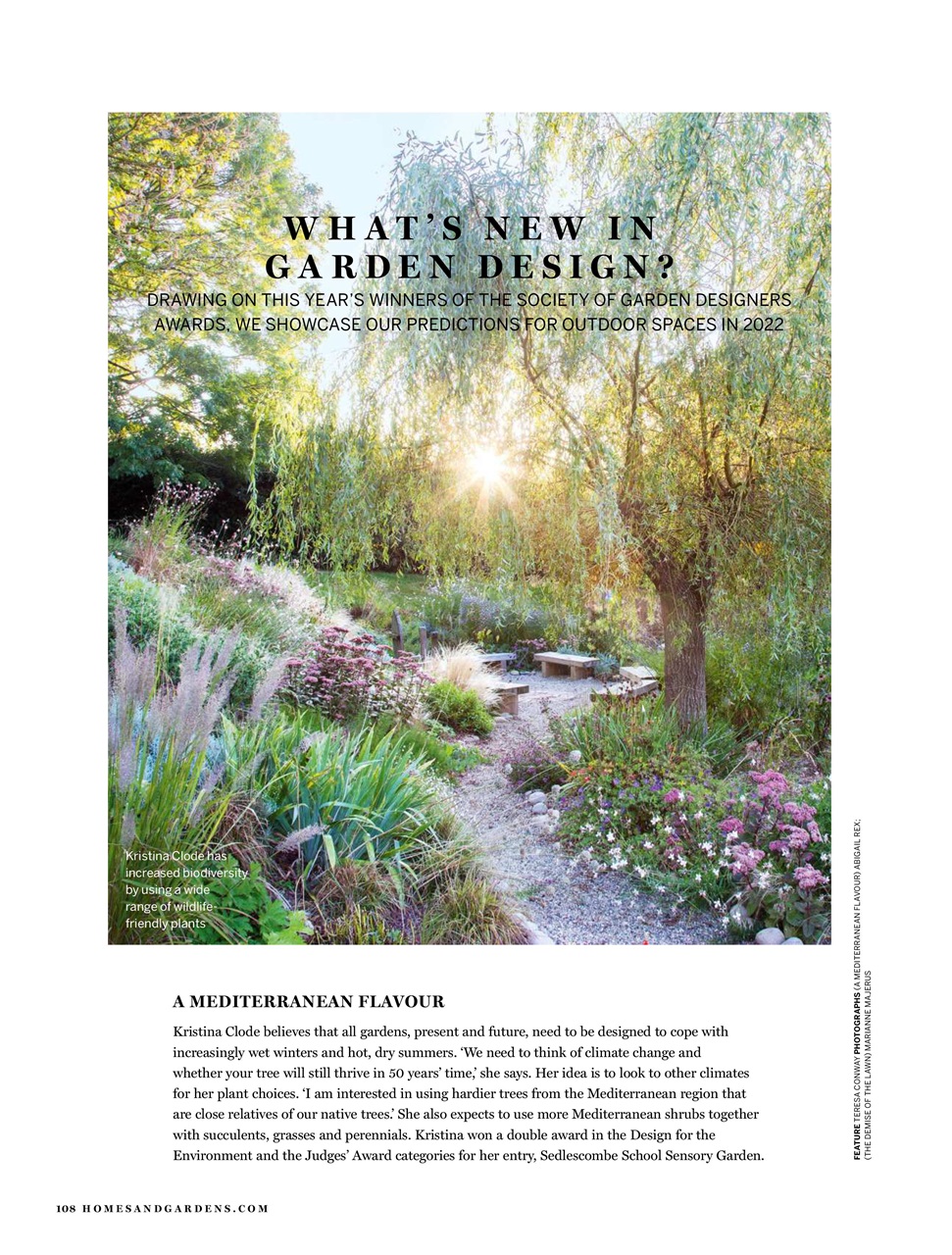 WHAT'S NEW IN GARDEN DESIGN?

DRAWING ON THIS YEAR'S WINNERS OF THE SOCIETY OF GARDEN DESIGNERS AWARDS, WE SHOWCASE OUR PREDICTIONS FOR OUTDOOR SPACES IN 2022

Kristina Clode has increased biodiversity by using a wide range of wildlife-friendly plants

A MEDITERRANEAN FLAVOUR

Kristina Clode believes that all gardens, present and future, need to be designed to cope with increasingly wet winters and hot, dry summers. 'We need to think of climate change and whether your tree will still thrive in 50 years' time,' she says. Her idea is to look to other climates for her plant choices. 'I am interested in using hardier trees from the Mediterranean region that are close relatives of our native trees.' She also expects to use more Mediterranean shrubs together with succulents, grasses and perennials. Kristina won a double award in the Design for the Environment and the Judges' Award categories for her entry, Sedlescombe School Sensory Garden.

FEATURE TERESA CONWAY PHOTOGRAPHS (A MEDITERRANEAN FLAVOUR) ABIGAIL REX; (THE DEMISE OF THE LAWN) MARIANNE MAJERUS

108 HOMESANDGARDENS.COM